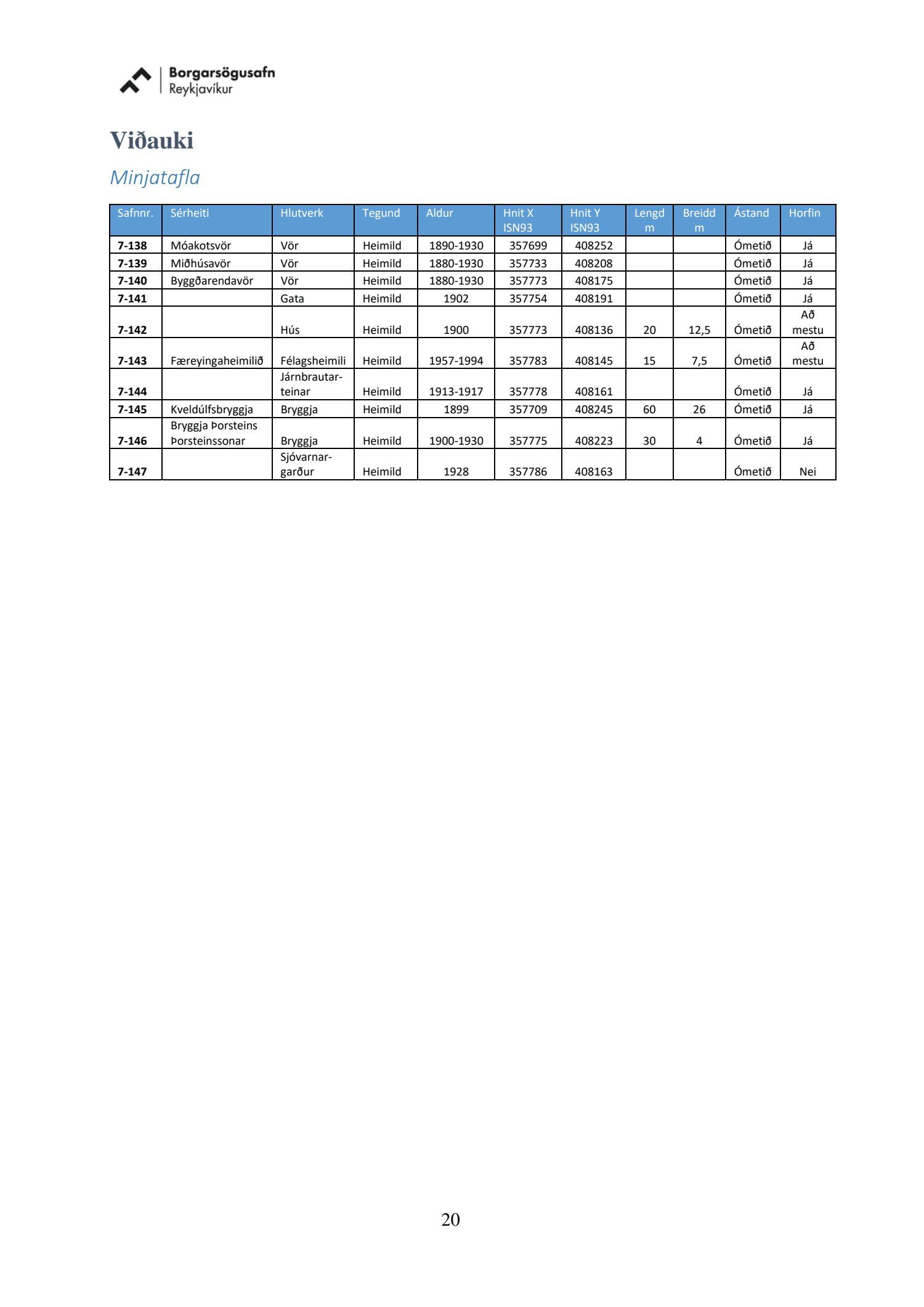 Borgarsögusafn
Reykjavíkur

Viðauki

Minjatafla

| Safnnr. | Sérheiti | Hlutverk | Tegund | Aldur | Hnit X ISN93 | Hnit Y ISN93 | Lengd m | Breidd m | Ástand | Horfin |
|---|---|---|---|---|---|---|---|---|---|---|
| 7-138 | Móakotsvör | Vör | Heimild | 1890-1930 | 357699 | 408252 | | | Ómetið | Já |
| 7-139 | Miðhúsavör | Vör | Heimild | 1880-1930 | 357733 | 408208 | | | Ómetið | Já |
| 7-140 | Byggðarendavör | Vör | Heimild | 1880-1930 | 357773 | 408175 | | | Ómetið | Já |
| 7-141 | | Gata | Heimild | 1902 | 357754 | 408191 | | | Ómetið | Já |
| 7-142 | | Hús | Heimild | 1900 | 357773 | 408136 | 20 | 12,5 | Ómetið | Að mestu |
| 7-143 | Færeyingaheimilið | Félagsheimili | Heimild | 1957-1994 | 357783 | 408145 | 15 | 7,5 | Ómetið | Að mestu |
| 7-144 | | Járnbrautarteinar | Heimild | 1913-1917 | 357778 | 408161 | | | Ómetið | Já |
| 7-145 | Kveldúlfsbryggja | Bryggja | Heimild | 1899 | 357709 | 408245 | 60 | 26 | Ómetið | Já |
| 7-146 | Bryggja Þorsteins Þorsteinssonar | Bryggja | Heimild | 1900-1930 | 357775 | 408223 | 30 | 4 | Ómetið | Já |
| 7-147 | | Sjóvarnargarður | Heimild | 1928 | 357786 | 408163 | | | Ómetið | Nei |

20